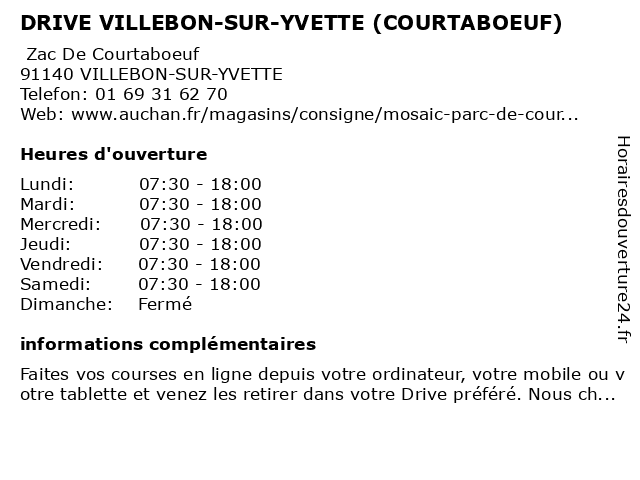 DRIVE VILLEBON-SUR-YVETTE (COURTABOEUF)

Zac De Courtaboeuf
91140 VILLEBON-SUR-YVETTE
Telefon: 01 69 31 62 70
Web: www.auchan.fr/magasins/consigne/mosaic-parc-de-cour...

Heures d'ouverture

| | |
|---|---|
| Lundi: | 07:30 - 18:00 |
| Mardi: | 07:30 - 18:00 |
| Mercredi: | 07:30 - 18:00 |
| Jeudi: | 07:30 - 18:00 |
| Vendredi: | 07:30 - 18:00 |
| Samedi: | 07:30 - 18:00 |
| Dimanche: | Fermé |

informations complémentaires

Faites vos courses en ligne depuis votre ordinateur, votre mobile ou votre tablette et venez les retirer dans votre Drive préféré. Nous ch...

Horairesdouverture24.fr